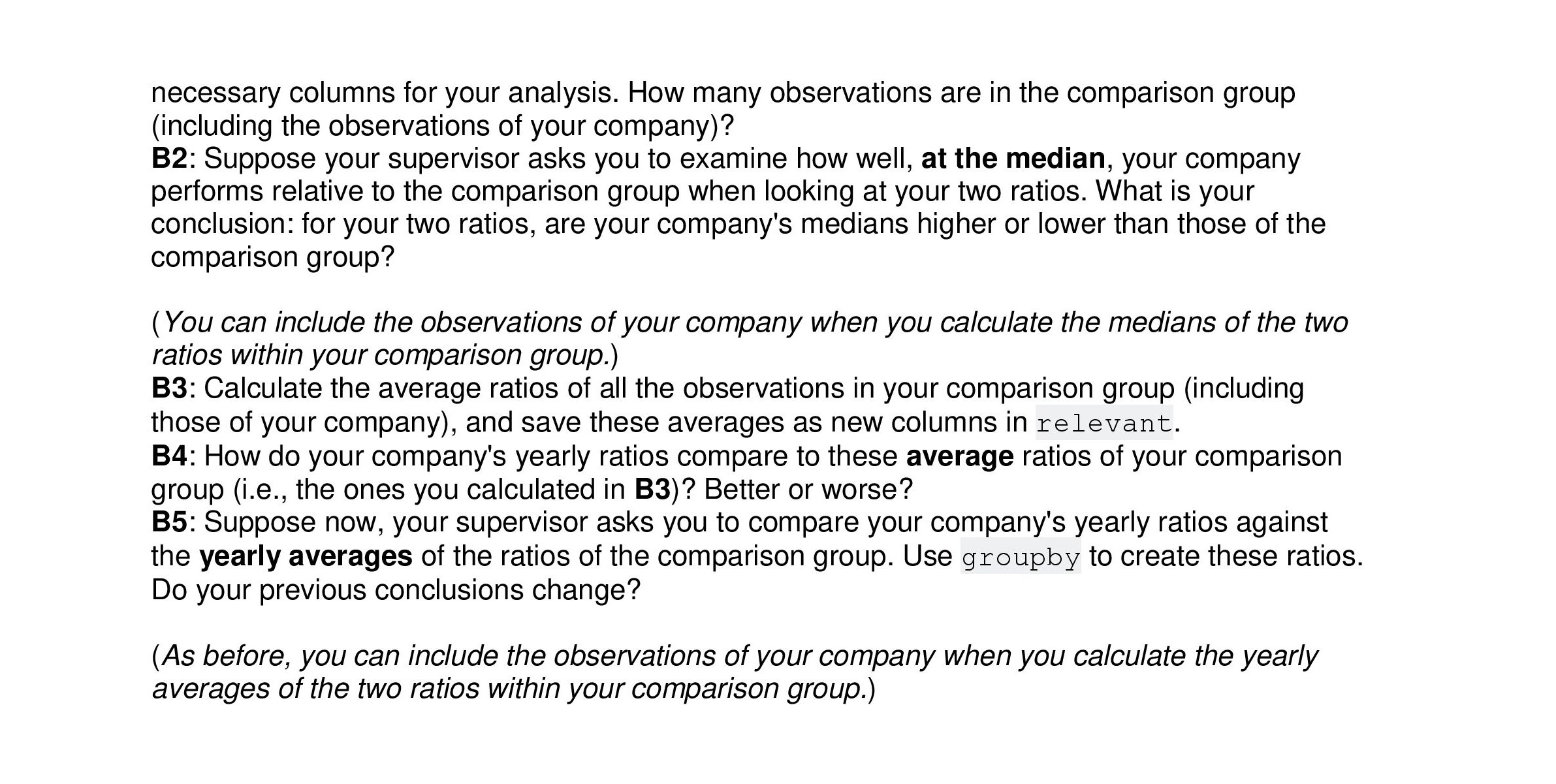 necessary columns for your analysis. How many observations are in the comparison group (including the observations of your company)?
B2: Suppose your supervisor asks you to examine how well, at the median, your company performs relative to the comparison group when looking at your two ratios. What is your conclusion: for your two ratios, are your company's medians higher or lower than those of the comparison group?

(You can include the observations of your company when you calculate the medians of the two ratios within your comparison group.)
B3: Calculate the average ratios of all the observations in your comparison group (including those of your company), and save these averages as new columns in relevant.
B4: How do your company's yearly ratios compare to these average ratios of your comparison group (i.e., the ones you calculated in B3)? Better or worse?
B5: Suppose now, your supervisor asks you to compare your company's yearly ratios against the yearly averages of the ratios of the comparison group. Use groupby to create these ratios. Do your previous conclusions change?

(As before, you can include the observations of your company when you calculate the yearly averages of the two ratios within your comparison group.)